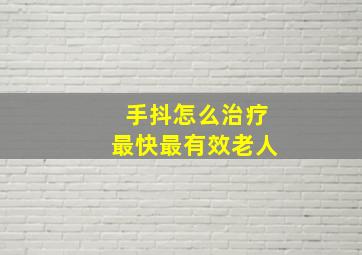 手抖怎么治疗
最快最有效老人